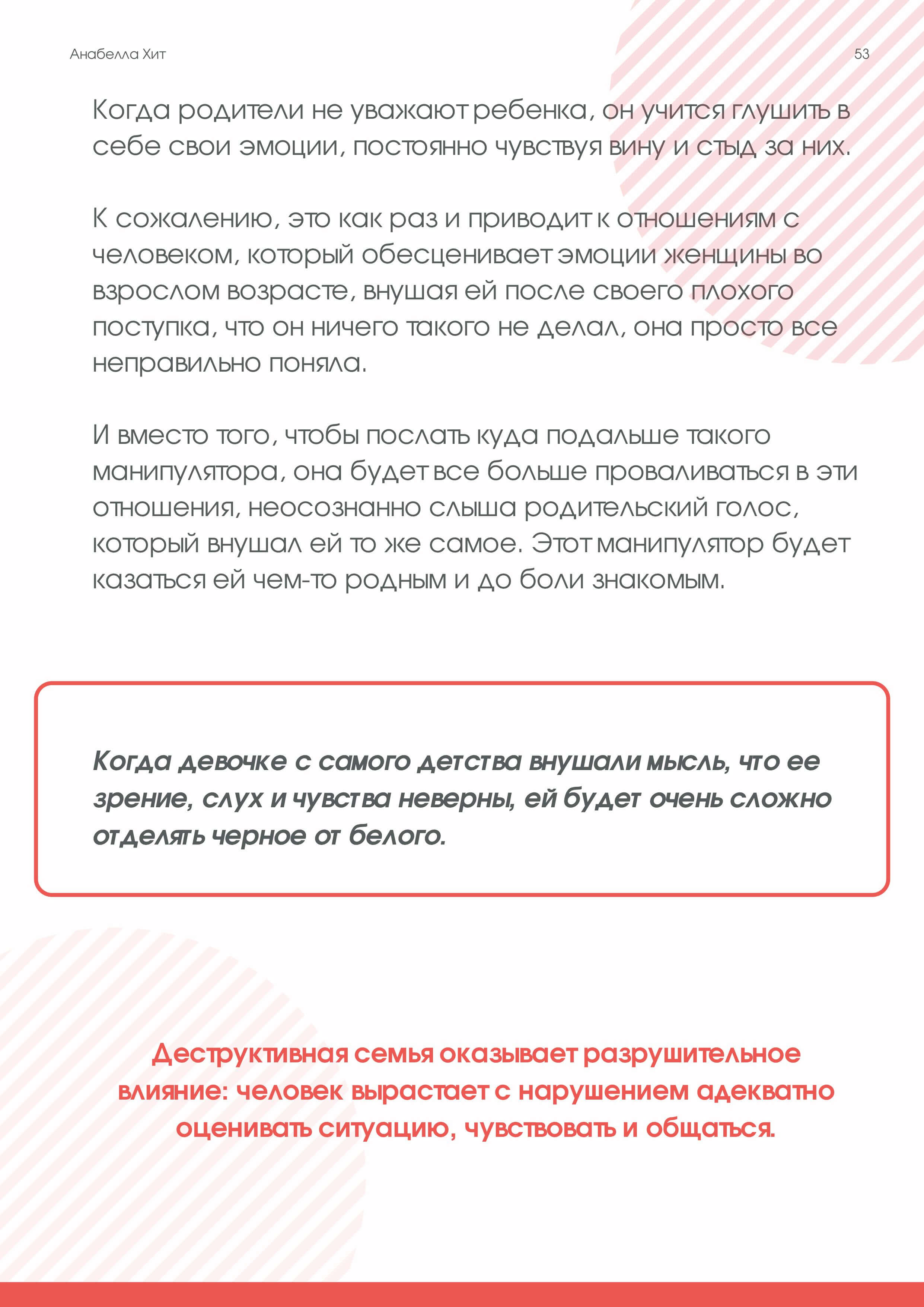 Анабелла Хит

53

Когда родители не уважают ребенка, он учится глушить в себе свои эмоции, постоянно чувствуя вину и стыд за них.

К сожалению, это как раз и приводит к отношениям с человеком, который обесценивает эмоции женщины во взрослом возрасте, внушая ей после своего плохого поступка, что он ничего такого не делал, она просто все неправильно поняла.

И вместо того, чтобы послать куда подальше такого манипулятора, она будет все больше проваливаться в эти отношения, неосознанно слыша родительский голос, который внушал ей то же самое. Этот манипулятор будет казаться ей чем-то родным и до боли знакомым.

Когда девочке с самого детства внушали мысль, что ее зрение, слух и чувства неверны, ей будет очень сложно отделять черное от белого.

Деструктивная семья оказывает разрушительное влияние: человек вырастает с нарушением адекватно оценивать ситуацию, чувствовать и общаться.